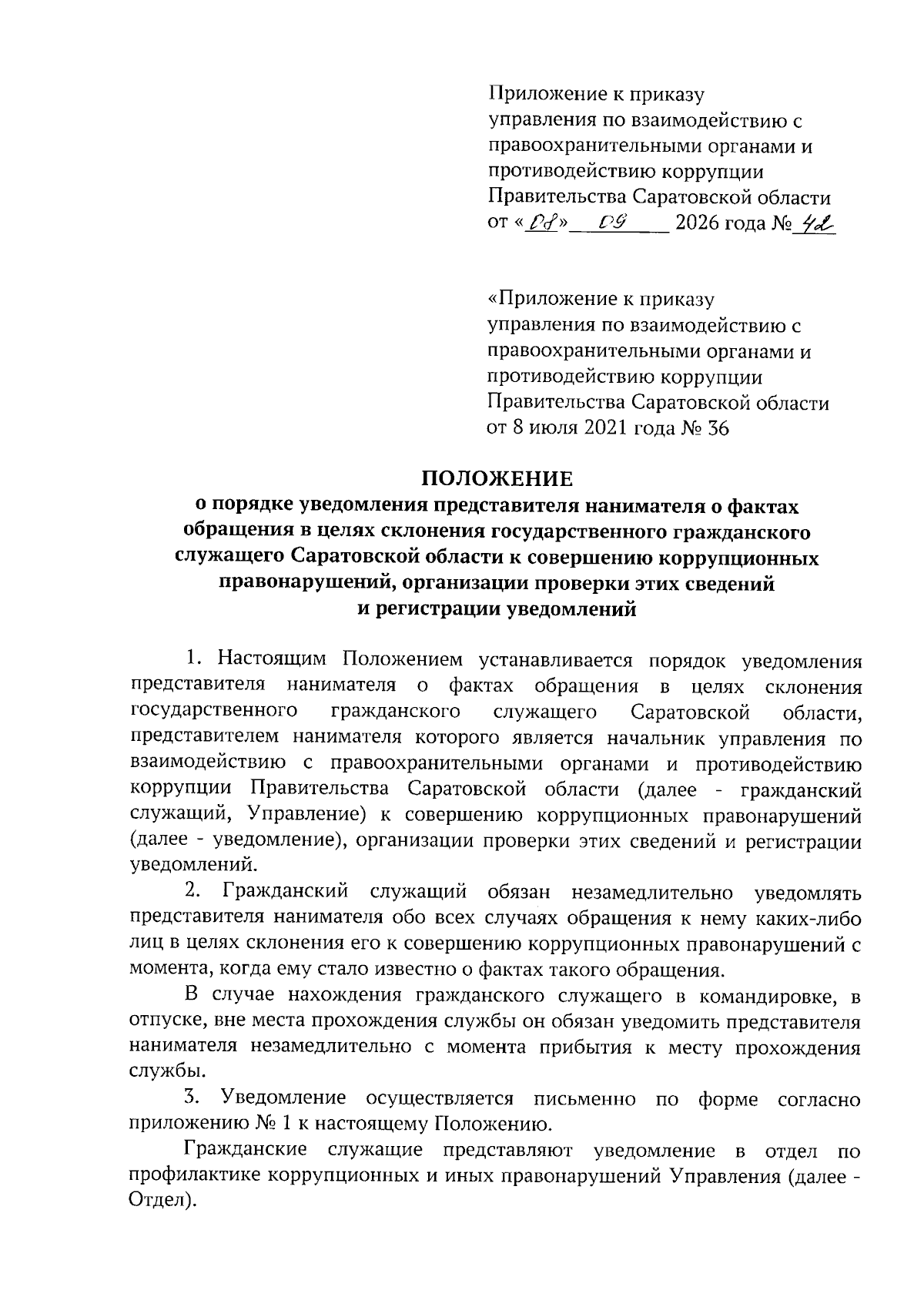 Приложение к приказу управления по взаимодействию с правоохранительными органами и противодействию коррупции Правительства Саратовской области от «08» 09 2026 года № 42

«Приложение к приказу управления по взаимодействию с правоохранительными органами и противодействию коррупции Правительства Саратовской области от 8 июля 2021 года № 36

ПОЛОЖЕНИЕ
о порядке уведомления представителя нанимателя о фактах обращения в целях склонения государственного гражданского служащего Саратовской области к совершению коррупционных правонарушений, организации проверки этих сведений и регистрации уведомлений

1. Настоящим Положением устанавливается порядок уведомления представителя нанимателя о фактах обращения в целях склонения государственного гражданского служащего Саратовской области, представителем нанимателя которого является начальник управления по взаимодействию с правоохранительными органами и противодействию коррупции Правительства Саратовской области (далее - гражданский служащий, Управление) к совершению коррупционных правонарушений (далее - уведомление), организации проверки этих сведений и регистрации уведомлений.

2. Гражданский служащий обязан незамедлительно уведомлять представителя нанимателя обо всех случаях обращения к нему каких-либо лиц в целях склонения его к совершению коррупционных правонарушений с момента, когда ему стало известно о фактах такого обращения.

В случае нахождения гражданского служащего в командировке, в отпуске, вне места прохождения службы он обязан уведомить представителя нанимателя незамедлительно с момента прибытия к месту прохождения службы.

3. Уведомление осуществляется письменно по форме согласно приложению № 1 к настоящему Положению.

Гражданские служащие представляют уведомление в отдел по профилактике коррупционных и иных правонарушений Управления (далее - Отдел).